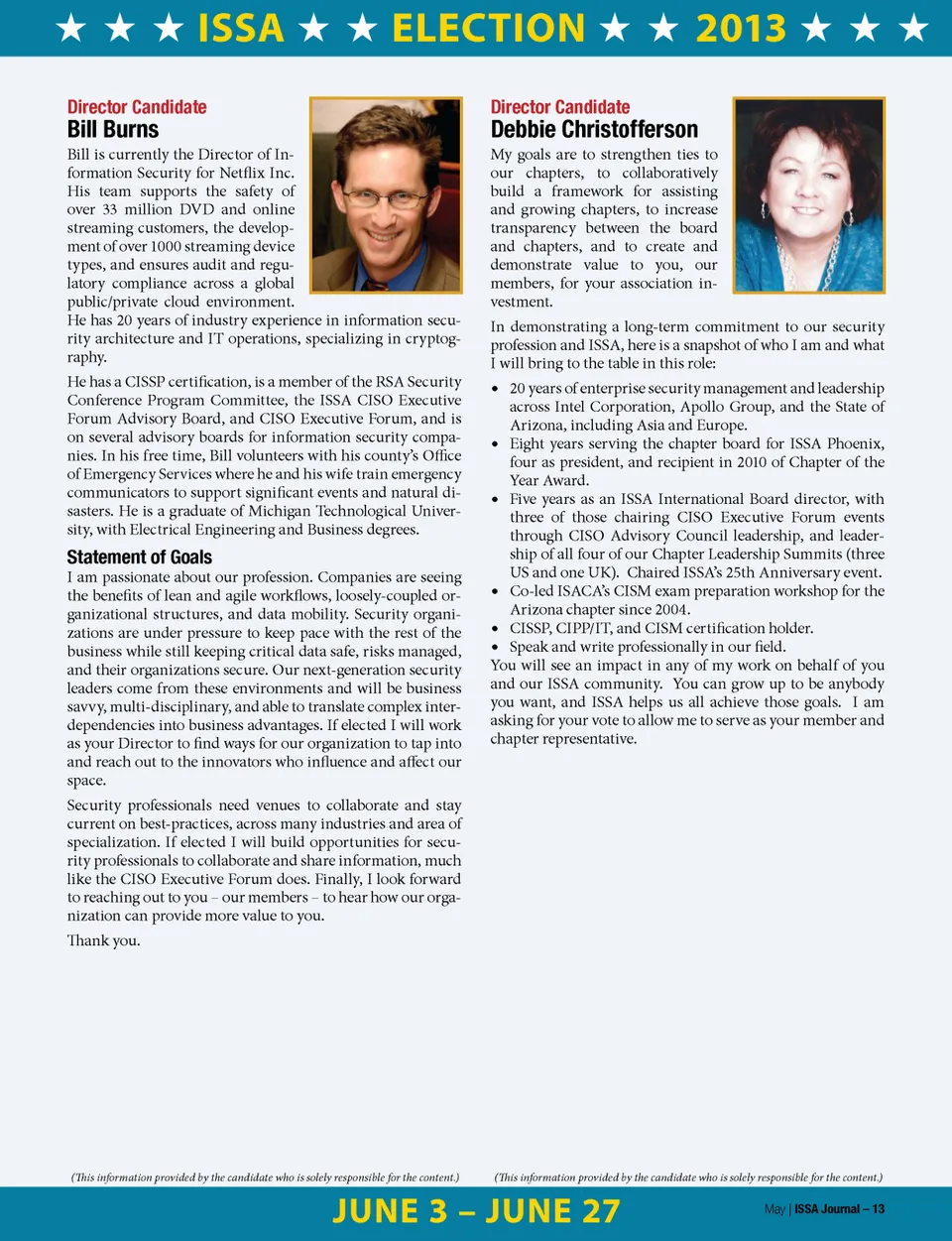 ★ ★ ★ ISSA ★ ★ ELECTION ★ ★ 2013 ★ ★ ★

Director Candidate
Bill Burns

Bill is currently the Director of Information Security for Netflix Inc. His team supports the safety of over 33 million DVD and online streaming customers, the development of over 1000 streaming device types, and ensures audit and regulatory compliance across a global public/private cloud environment. He has 20 years of industry experience in information security architecture and IT operations, specializing in cryptography.

He has a CISSP certification, is a member of the RSA Security Conference Program Committee, the ISSA CISO Executive Forum Advisory Board, and CISO Executive Forum, and is on several advisory boards for information security companies. In his free time, Bill volunteers with his county's Office of Emergency Services where he and his wife train emergency communicators to support significant events and natural disasters. He is a graduate of Michigan Technological University, with Electrical Engineering and Business degrees.

Statement of Goals

I am passionate about our profession. Companies are seeing the benefits of lean and agile workflows, loosely-coupled organizational structures, and data mobility. Security organizations are under pressure to keep pace with the rest of the business while still keeping critical data safe, risks managed, and their organizations secure. Our next-generation security leaders come from these environments and will be business savvy, multi-disciplinary, and able to translate complex interdependencies into business advantages. If elected I will work as your Director to find ways for our organization to tap into and reach out to the innovators who influence and affect our space.

Security professionals need venues to collaborate and stay current on best-practices, across many industries and area of specialization. If elected I will build opportunities for security professionals to collaborate and share information, much like the CISO Executive Forum does. Finally, I look forward to reaching out to you – our members – to hear how our organization can provide more value to you.

Thank you.

(This information provided by the candidate who is solely responsible for the content.)

Director Candidate
Debbie Christofferson

My goals are to strengthen ties to our chapters, to collaboratively build a framework for assisting and growing chapters, to increase transparency between the board and chapters, and to create and demonstrate value to you, our members, for your association investment.

In demonstrating a long-term commitment to our security profession and ISSA, here is a snapshot of who I am and what I will bring to the table in this role:

• 20 years of enterprise security management and leadership across Intel Corporation, Apollo Group, and the State of Arizona, including Asia and Europe.
• Eight years serving the chapter board for ISSA Phoenix, four as president, and recipient in 2010 of Chapter of the Year Award.
• Five years as an ISSA International Board director, with three of those chairing CISO Executive Forum events through CISO Advisory Council leadership, and leadership of all four of our Chapter Leadership Summits (three US and one UK). Chaired ISSA's 25th Anniversary event.
• Co-led ISACA's CISM exam preparation workshop for the Arizona chapter since 2004.
• CISSP, CIPP/IT, and CISM certification holder.
• Speak and write professionally in our field.

You will see an impact in any of my work on behalf of you and our ISSA community. You can grow up to be anybody you want, and ISSA helps us all achieve those goals. I am asking for your vote to allow me to serve as your member and chapter representative.

(This information provided by the candidate who is solely responsible for the content.)

JUNE 3 – JUNE 27

May | ISSA Journal – 13